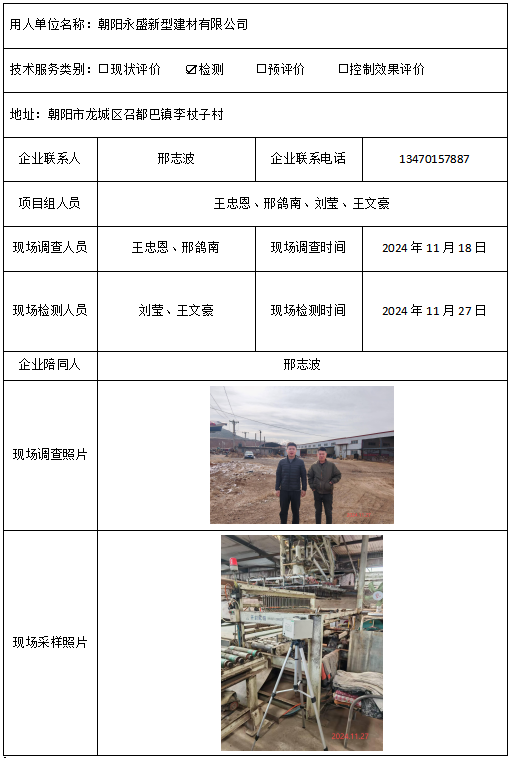 用人单位名称：朝阳永盛新型建材有限公司

技术服务类别：☐现状评价 ☑检测 ☐预评价 ☐控制效果评价

地址：朝阳市龙城区召都巴镇李杖子村

| 企业联系人 | 邢志波 | 企业联系电话 | 13470157887 |
|---|---|---|---|
| 项目组人员 | 王忠恩、邢鸽南、刘莹、王文豪 | | |
| 现场调查人员 | 王忠恩、邢鸽南 | 现场调查时间 | 2024 年 11 月 18 日 |
| 现场检测人员 | 刘莹、王文豪 | 现场检测时间 | 2024 年 11 月 27 日 |
| 企业陪同人 | 邢志波 | | |
| 现场调查照片 | | | |
| 现场采样照片 | 2024.11.27 | | |